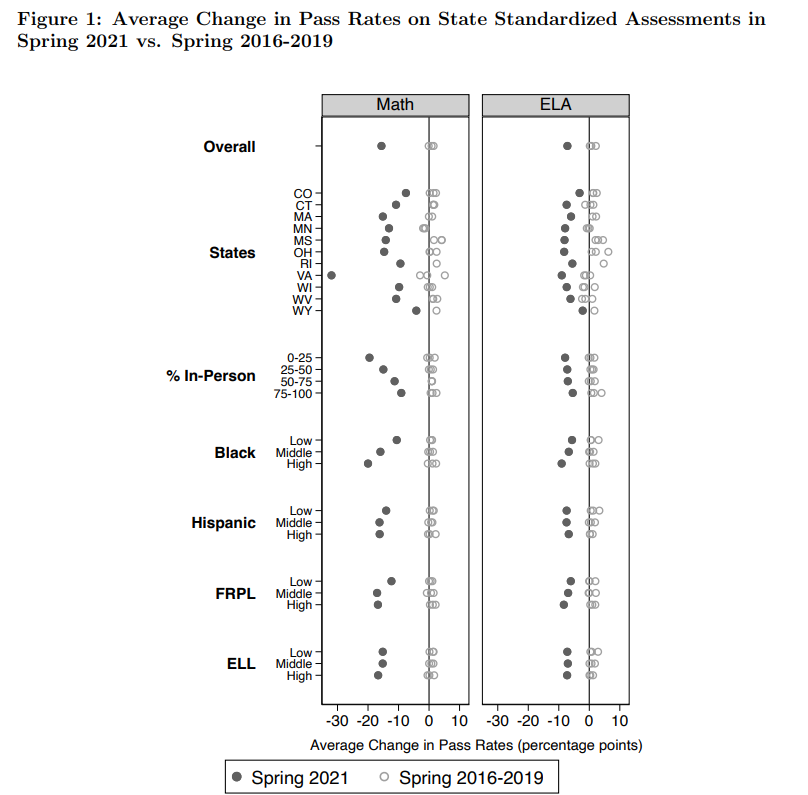 Figure 1: Average Change in Pass Rates on State Standardized Assessments in Spring 2021 vs. Spring 2016-2019

Math

ELA

Overall

States

CO
CT
MA
MN
MS
OH
RI
VA
WI
WV
WY

% In-Person

0-25
25-50
50-75
75-100

Black

Low
Middle
High

Hispanic

Low
Middle
High

FRPL

Low
Middle
High

ELL

Low
Middle
High

-30 -20 -10 0 10

-30 -20 -10 0 10

Average Change in Pass Rates (percentage points)

Spring 2021 Spring 2016-2019